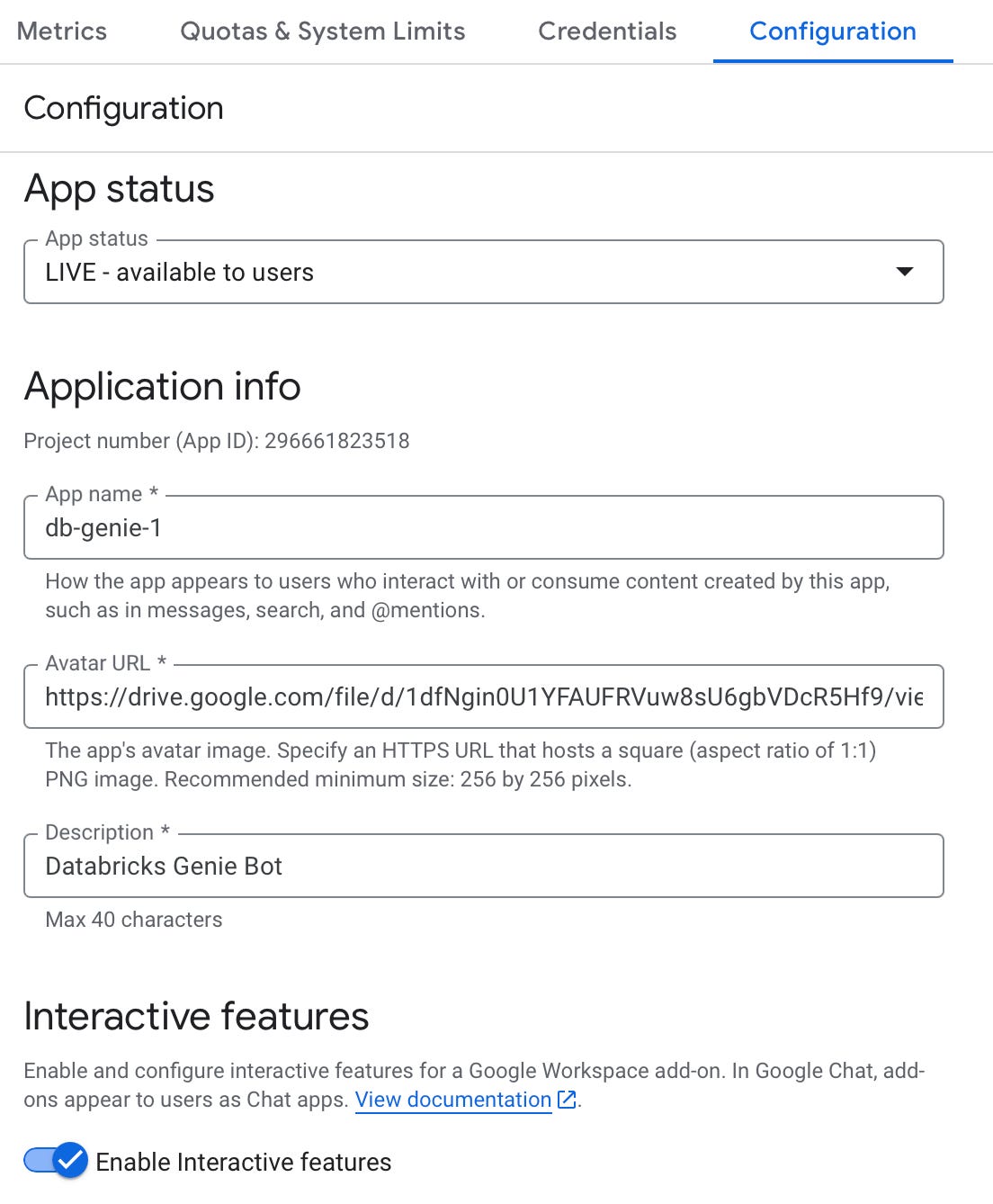 Metrics Quotas & System Limits Credentials Configuration

Configuration

App status

App status
LIVE - available to users

Application info

Project number (App ID): 296661823518

App name *
db-genie-1

How the app appears to users who interact with or consume content created by this app, such as in messages, search, and @mentions.

Avatar URL *
https://drive.google.com/file/d/1dfNgin0U1YFAUFRVuw8sU6gbVDcR5Hf9/vie

The app's avatar image. Specify an HTTPS URL that hosts a square (aspect ratio of 1:1) PNG image. Recommended minimum size: 256 by 256 pixels.

Description *
Databricks Genie Bot

Max 40 characters

Interactive features

Enable and configure interactive features for a Google Workspace add-on. In Google Chat, add-ons appear to users as Chat apps. View documentation.

Enable Interactive features